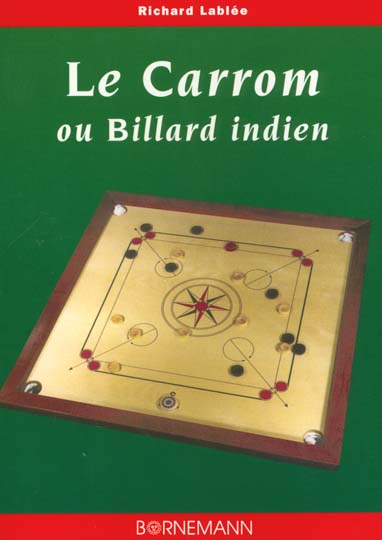 Richard Lablée

Le Carrom
ou Billard indien

BORNEMANN